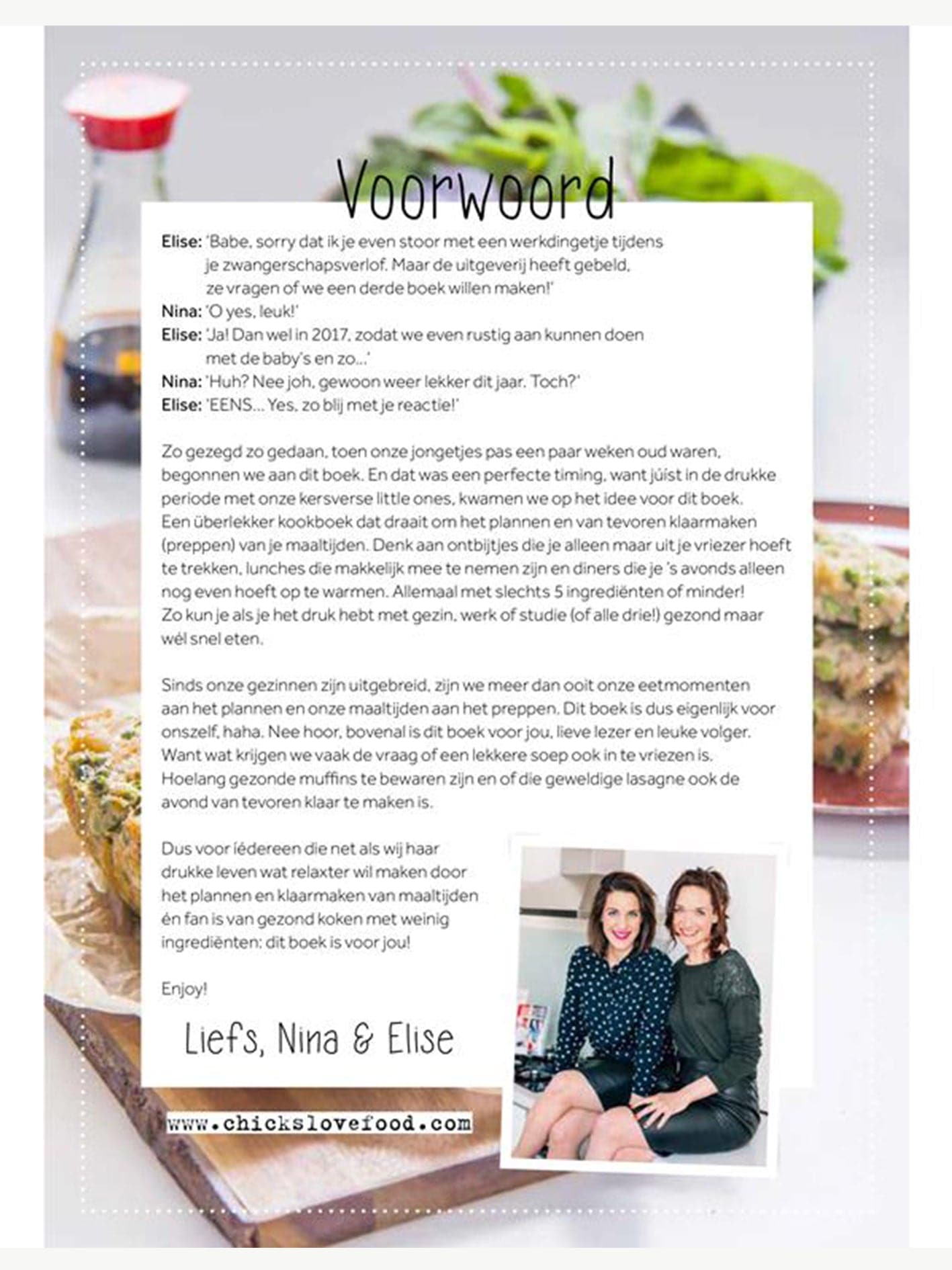 Voorwoord

Elise: 'Babe, sorry dat ik je even stoor met een werkdingetje tijdens je zwangerschapsverlof. Maar de uitgeverij heeft gebeld, ze vragen of we een derde boek willen maken!'
Nina: 'O yes, leuk!'
Elise: 'Ja! Dan wel in 2017, zodat we even rustig aan kunnen doen met de baby's en zo...'
Nina: 'Huh? Nee joh, gewoon weer lekker dit jaar. Toch?'
Elise: 'EENS... Yes, zo blij met je reactie!'

Zo gezegd zo gedaan, toen onze jongetjes pas een paar weken oud waren, begonnen we aan dit boek. En dat was een perfecte timing, want júist in de drukke periode met onze kersverse little ones, kwamen we op het idee voor dit boek. Een überlekker kookboek dat draait om het plannen en van tevoren klaarmaken (preppen) van je maaltijden. Denk aan ontbijtjes die je alleen maar uit je vriezer hoeft te trekken, lunches die makkelijk mee te nemen zijn en diners die je 's avonds alleen nog even hoeft op te warmen. Allemaal met slechts 5 ingrediënten of minder! Zo kun je als je het druk hebt met gezin, werk of studie (of alle drie!) gezond maar wél snel eten.

Sinds onze gezinnen zijn uitgebreid, zijn we meer dan ooit onze eetmomenten aan het plannen en onze maaltijden aan het preppen. Dit boek is dus eigenlijk voor onszelf, haha. Nee hoor, bovenal is dit boek voor jou, lieve lezer en leuke volger. Want wat krijgen we vaak de vraag of een lekkere soep ook in te vriezen is. Hoelang gezonde muffins te bewaren zijn en of die geweldige lasagne ook de avond van tevoren klaar te maken is.

Dus voor íedereen die net als wij haar drukke leven wat relaxter wil maken door het plannen en klaarmaken van maaltijden én fan is van gezond koken met weinig ingrediënten: dit boek is voor jou!

Enjoy!

Liefs, Nina & Elise

www.chickslovefood.com